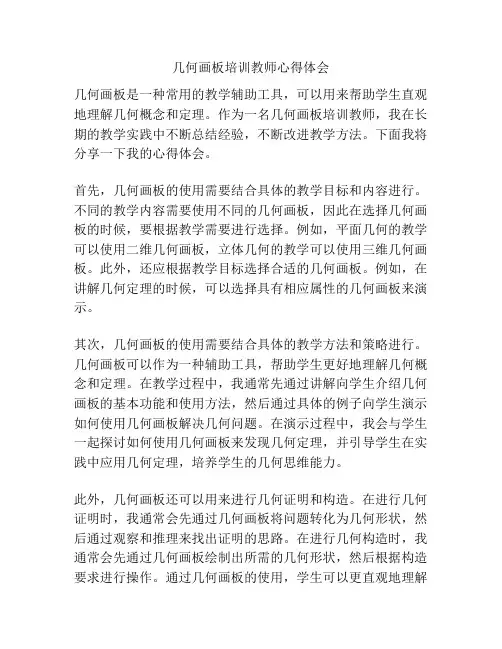 几何画板培训教师心得体会

几何画板是一种常用的教学辅助工具，可以用来帮助学生直观地理解几何概念和定理。作为一名几何画板培训教师，我在长期的教学实践中不断总结经验，不断改进教学方法。下面我将分享一下我的心得体会。

首先，几何画板的使用需要结合具体的教学目标和内容进行。不同的教学内容需要使用不同的几何画板，因此在选择几何画板的时候，要根据教学需要进行选择。例如，平面几何的教学可以使用二维几何画板，立体几何的教学可以使用三维几何画板。此外，还应根据教学目标选择合适的几何画板。例如，在讲解几何定理的时候，可以选择具有相应属性的几何画板来演示。

其次，几何画板的使用需要结合具体的教学方法和策略进行。几何画板可以作为一种辅助工具，帮助学生更好地理解几何概念和定理。在教学过程中，我通常先通过讲解向学生介绍几何画板的基本功能和使用方法，然后通过具体的例子向学生演示如何使用几何画板解决几何问题。在演示过程中，我会与学生一起探讨如何使用几何画板来发现几何定理，并引导学生在实践中应用几何定理，培养学生的几何思维能力。

此外，几何画板还可以用来进行几何证明和构造。在进行几何证明时，我通常会先通过几何画板将问题转化为几何形状，然后通过观察和推理来找出证明的思路。在进行几何构造时，我通常会先通过几何画板绘制出所需的几何形状，然后根据构造要求进行操作。通过几何画板的使用，学生可以更直观地理解